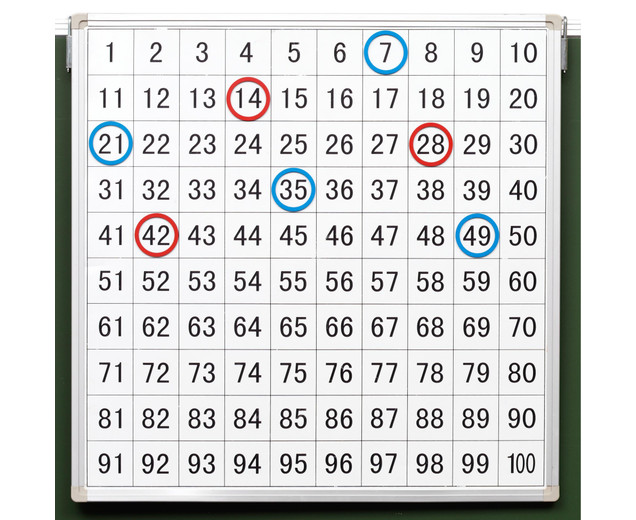 | 1 | 2 | 3 | 4 | 5 | 6 | 7 | 8 | 9 | 10 |
|---|---|---|---|---|---|---|---|---|---|
| 11 | 12 | 13 | 14 | 15 | 16 | 17 | 18 | 19 | 20 |
| 21 | 22 | 23 | 24 | 25 | 26 | 27 | 28 | 29 | 30 |
| 31 | 32 | 33 | 34 | 35 | 36 | 37 | 38 | 39 | 40 |
| 41 | 42 | 43 | 44 | 45 | 46 | 47 | 48 | 49 | 50 |
| 51 | 52 | 53 | 54 | 55 | 56 | 57 | 58 | 59 | 60 |
| 61 | 62 | 63 | 64 | 65 | 66 | 67 | 68 | 69 | 70 |
| 71 | 72 | 73 | 74 | 75 | 76 | 77 | 78 | 79 | 80 |
| 81 | 82 | 83 | 84 | 85 | 86 | 87 | 88 | 89 | 90 |
| 91 | 92 | 93 | 94 | 95 | 96 | 97 | 98 | 99 | 100 |